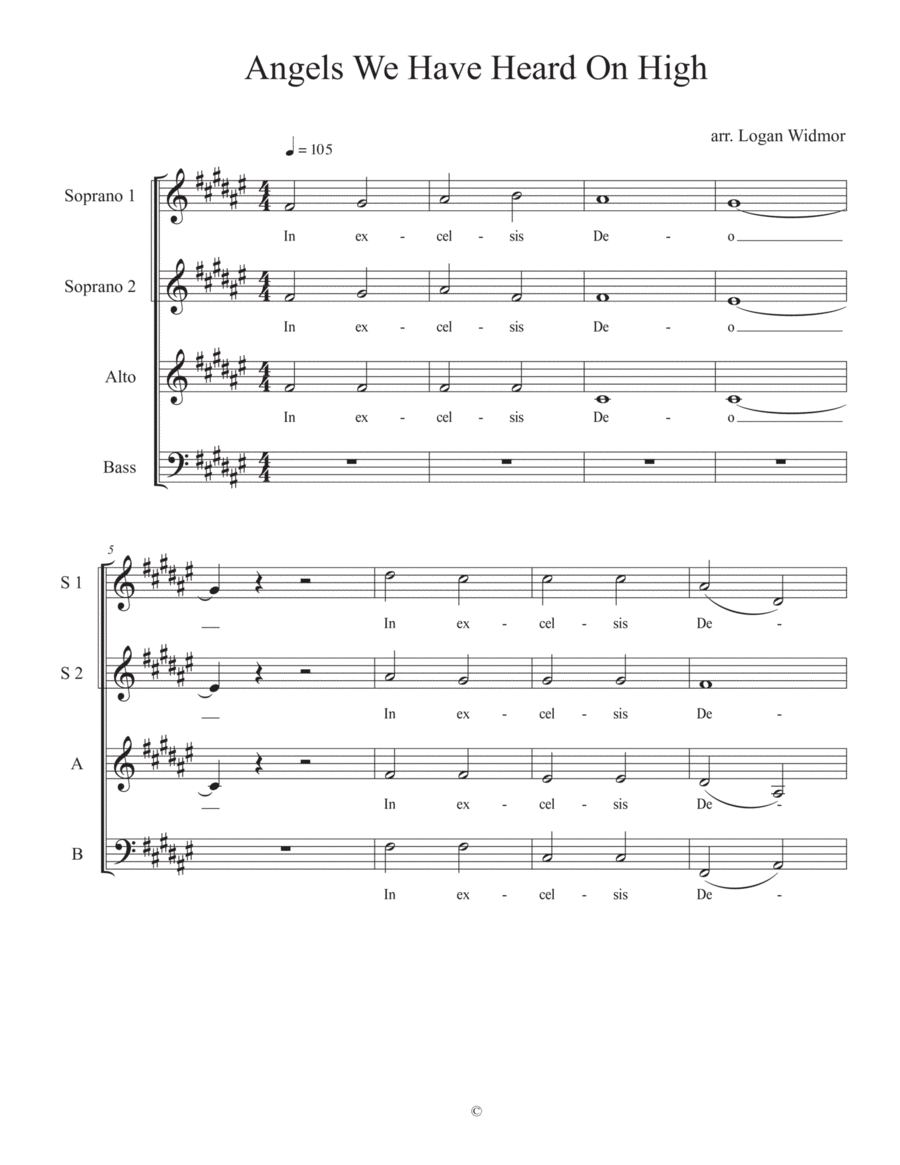 Angels We Have Heard On High

arr. Logan Widmor

♩ = 105

Soprano 1

In ex - cel - sis De - o

Soprano 2

In ex - cel - sis De - o

Alto

In ex - cel - sis De - o

Bass

5

S 1

In ex - cel - sis De -

S 2

In ex - cel - sis De -

A

In ex - cel - sis De -

B

In ex - cel - sis De -

©